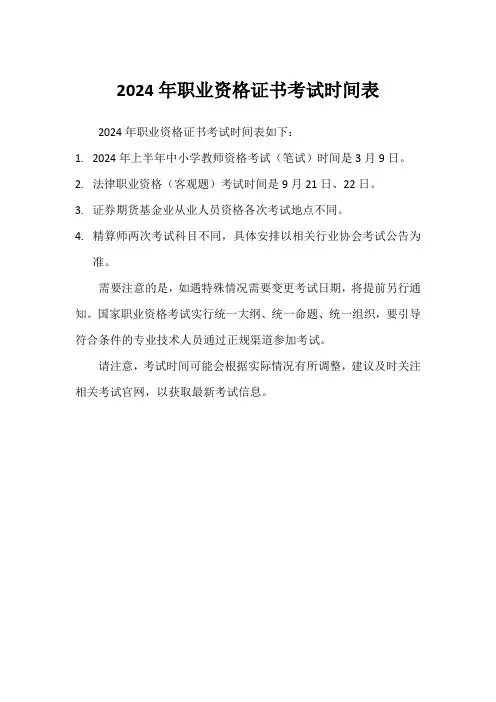 2024 年职业资格证书考试时间表

2024 年职业资格证书考试时间表如下：

1. 2024 年上半年中小学教师资格考试（笔试）时间是 3 月 9 日。

2. 法律职业资格（客观题）考试时间是 9 月 21 日、22 日。

3. 证券期货基金业从业人员资格各次考试地点不同。

4. 精算师两次考试科目不同，具体安排以相关行业协会考试公告为准。

需要注意的是，如遇特殊情况需要变更考试日期，将提前另行通知。国家职业资格考试实行统一大纲、统一命题、统一组织，要引导符合条件的专业技术人员通过正规渠道参加考试。

请注意，考试时间可能会根据实际情况有所调整，建议及时关注相关考试官网，以获取最新考试信息。